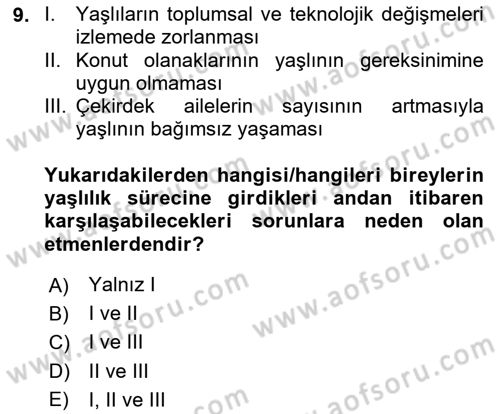 9. I. Yaşlıların toplumsal ve teknolojik değişmeleri izlemede zorlanması
II. Konut olanaklarının yaşlının gereksinimine uygun olmaması
III. Çekirdek ailelerin sayısının artmasıyla yaşlının bağımsız yaşaması

Yukarıdakilerden hangisi/hangileri bireylerin yaşlılık sürecine girdikleri andan itibaren karşılaşabilecekleri sorunlara neden olan etmenlerdendir?

A) Yalnız I
B) I ve II
C) I ve III
D) II ve III
E) I, II ve III

www.aofsoru.com